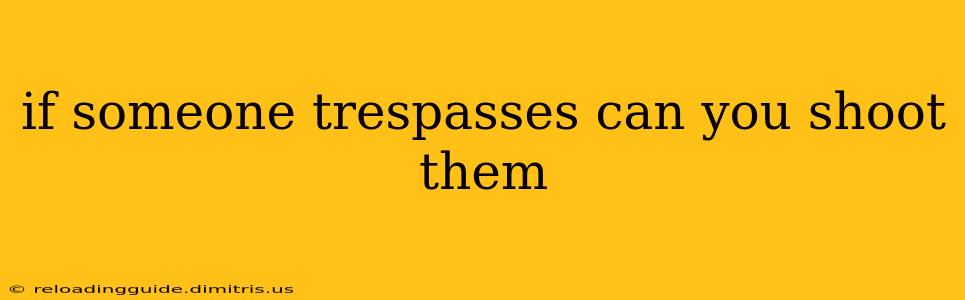 if someone trespasses can you shoot them

© reloadingguide.dimitris.us